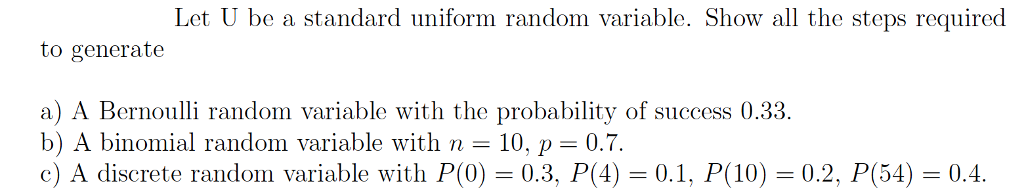 Let U be a standard uniform random variable. Show all the steps required to generate

a) A Bernoulli random variable with the probability of success 0.33.
b) A binomial random variable with $n = 10$, $p = 0.7$.
c) A discrete random variable with $P(0) = 0.3$, $P(4) = 0.1$, $P(10) = 0.2$, $P(54) = 0.4$.